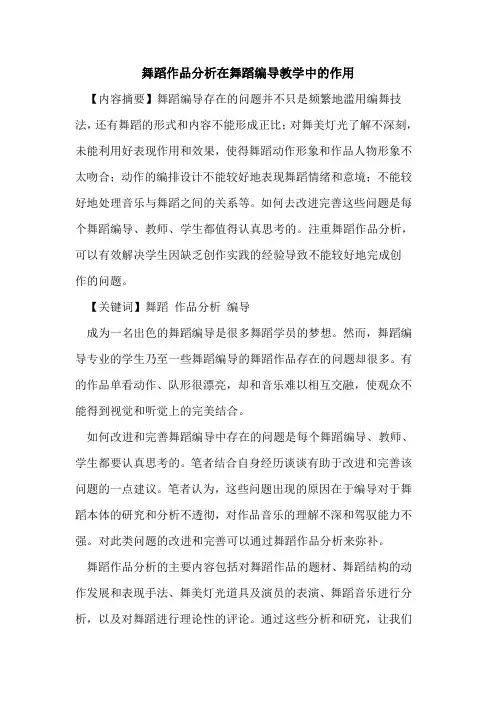 舞蹈作品分析在舞蹈编导教学中的作用

【内容摘要】舞蹈编导存在的问题并不只是频繁地滥用编舞技法，还有舞蹈的形式和内容不能形成正比；对舞美灯光了解不深刻，未能利用好表现作用和效果，使得舞蹈动作形象和作品人物形象不太吻合；动作的编排设计不能较好地表现舞蹈情绪和意境；不能较好地处理音乐与舞蹈之间的关系等。如何去改进完善这些问题是每个舞蹈编导、教师、学生都值得认真思考的。注重舞蹈作品分析，可以有效解决学生因缺乏创作实践的经验导致不能较好地完成创作的问题。

【关键词】舞蹈 作品分析 编导

成为一名出色的舞蹈编导是很多舞蹈学员的梦想。然而，舞蹈编导专业的学生乃至一些舞蹈编导的舞蹈作品存在的问题却很多。有的作品单看动作、队形很漂亮，却和音乐难以相互交融，使观众不能得到视觉和听觉上的完美结合。

如何改进和完善舞蹈编导中存在的问题是每个舞蹈编导、教师、学生都要认真思考的。笔者结合自身经历谈谈有助于改进和完善该问题的一点建议。笔者认为，这些问题出现的原因在于编导对于舞蹈本体的研究和分析不透彻，对作品音乐的理解不深和驾驭能力不强。对此类问题的改进和完善可以通过舞蹈作品分析来弥补。

舞蹈作品分析的主要内容包括对舞蹈作品的题材、舞蹈结构的动作发展和表现手法、舞美灯光道具及演员的表演、舞蹈音乐进行分析，以及对舞蹈进行理论性的评论。通过这些分析和研究，让我们